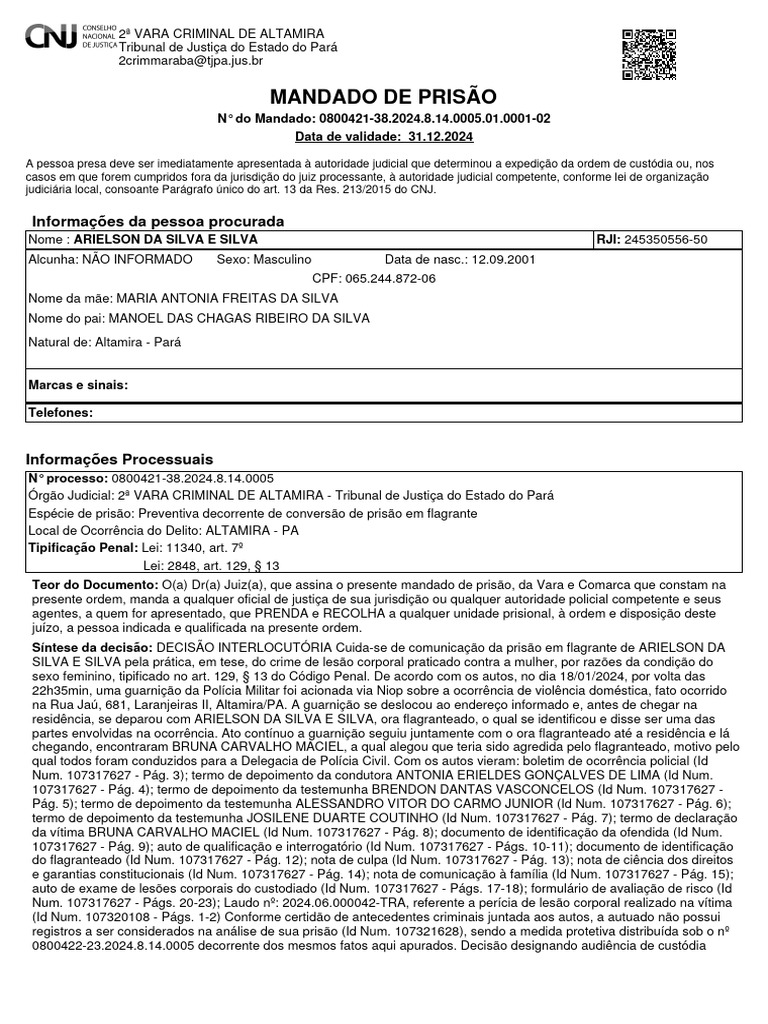 CNJ CONSELHO NACIONAL DE JUSTIÇA 2ª VARA CRIMINAL DE ALTAMIRA
Tribunal de Justiça do Estado do Pará
2crimmaraba@tjpa.jus.br

MANDADO DE PRISÃO

N° do Mandado: 0800421-38.2024.8.14.0005.01.0001-02

Data de validade: 31.12.2024

A pessoa presa deve ser imediatamente apresentada à autoridade judicial que determinou a expedição da ordem de custódia ou, nos casos em que forem cumpridos fora da jurisdição do juiz processante, à autoridade judicial competente, conforme lei de organização judiciária local, consoante Parágrafo único do art. 13 da Res. 213/2015 do CNJ.

Informações da pessoa procurada

Nome : ARIELSON DA SILVA E SILVA
RJI: 245350556-50

Alcunha: NÃO INFORMADO Sexo: Masculino Data de nasc.: 12.09.2001

CPF: 065.244.872-06

Nome da mãe: MARIA ANTONIA FREITAS DA SILVA

Nome do pai: MANOEL DAS CHAGAS RIBEIRO DA SILVA

Natural de: Altamira - Pará

Marcas e sinais:

Telefones:

Informações Processuais

N° processo: 0800421-38.2024.8.14.0005

Órgão Judicial: 2ª VARA CRIMINAL DE ALTAMIRA - Tribunal de Justiça do Estado do Pará

Espécie de prisão: Preventiva decorrente de conversão de prisão em flagrante

Local de Ocorrência do Delito: ALTAMIRA - PA

Tipificação Penal: Lei: 11340, art. 7º
Lei: 2848, art. 129, § 13

Teor do Documento: O(a) Dr(a) Juiz(a), que assina o presente mandado de prisão, da Vara e Comarca que constam na presente ordem, manda a qualquer oficial de justiça de sua jurisdição ou qualquer autoridade policial competente e seus agentes, a quem for apresentado, que PRENDA e RECOLHA a qualquer unidade prisional, à ordem e disposição deste juízo, a pessoa indicada e qualificada na presente ordem.

Síntese da decisão: DECISÃO INTERLOCUTÓRIA Cuida-se de comunicação da prisão em flagrante de ARIELSON DA SILVA E SILVA pela prática, em tese, do crime de lesão corporal praticado contra a mulher, por razões da condição do sexo feminino, tipificado no art. 129, § 13 do Código Penal. De acordo com os autos, no dia 18/01/2024, por volta das 22h35min, uma guarnição da Polícia Militar foi acionada via Niop sobre a ocorrência de violência doméstica, fato ocorrido na Rua Jaú, 681, Laranjeiras II, Altamira/PA. A guarnição se deslocou ao endereço informado e, antes de chegar na residência, se deparou com ARIELSON DA SILVA E SILVA, ora flagranteado, o qual se identificou e disse ser uma das partes envolvidas na ocorrência. Ato contínuo a guarnição seguiu juntamente com o ora flagranteado até a residência e lá chegando, encontraram BRUNA CARVALHO MACIEL, a qual alegou que teria sido agredida pelo flagranteado, motivo pelo qual todos foram conduzidos para a Delegacia de Polícia Civil. Com os autos vieram: boletim de ocorrência policial (Id Num. 107317627 - Pág. 3); termo de depoimento da condutora ANTONIA ERIELDES GONÇALVES DE LIMA (Id Num. 107317627 - Pág. 4); termo de depoimento da testemunha BRENDON DANTAS VASCONCELOS (Id Num. 107317627 - Pág. 5); termo de depoimento da testemunha ALESSANDRO VITOR DO CARMO JUNIOR (Id Num. 107317627 - Pág. 6); termo de depoimento da testemunha JOSILENE DUARTE COUTINHO (Id Num. 107317627 - Pág. 7); termo de declaração da vítima BRUNA CARVALHO MACIEL (Id Num. 107317627 - Pág. 8); documento de identificação da ofendida (Id Num. 107317627 - Pág. 9); auto de qualificação e interrogatório (Id Num. 107317627 - Págs. 10-11); documento de identificação do flagranteado (Id Num. 107317627 - Pág. 12); nota de culpa (Id Num. 107317627 - Pág. 13); nota de ciência dos direitos e garantias constitucionais (Id Num. 107317627 - Pág. 14); nota de comunicação à família (Id Num. 107317627 - Pág. 15); auto de exame de lesões corporais do custodiado (Id Num. 107317627 - Págs. 17-18); formulário de avaliação de risco (Id Num. 107317627 - Págs. 20-23); Laudo nº: 2024.06.000042-TRA, referente a perícia de lesão corporal realizado na vítima (Id Num. 107320108 - Págs. 1-2) Conforme certidão de antecedentes criminais juntada aos autos, a autuado não possui registros a ser considerados na análise de sua prisão (Id Num. 107321628), sendo a medida protetiva distribuída sob o nº 0800422-23.2024.8.14.0005 decorrente dos mesmos fatos aqui apurados. Decisão designando audiência de custódia